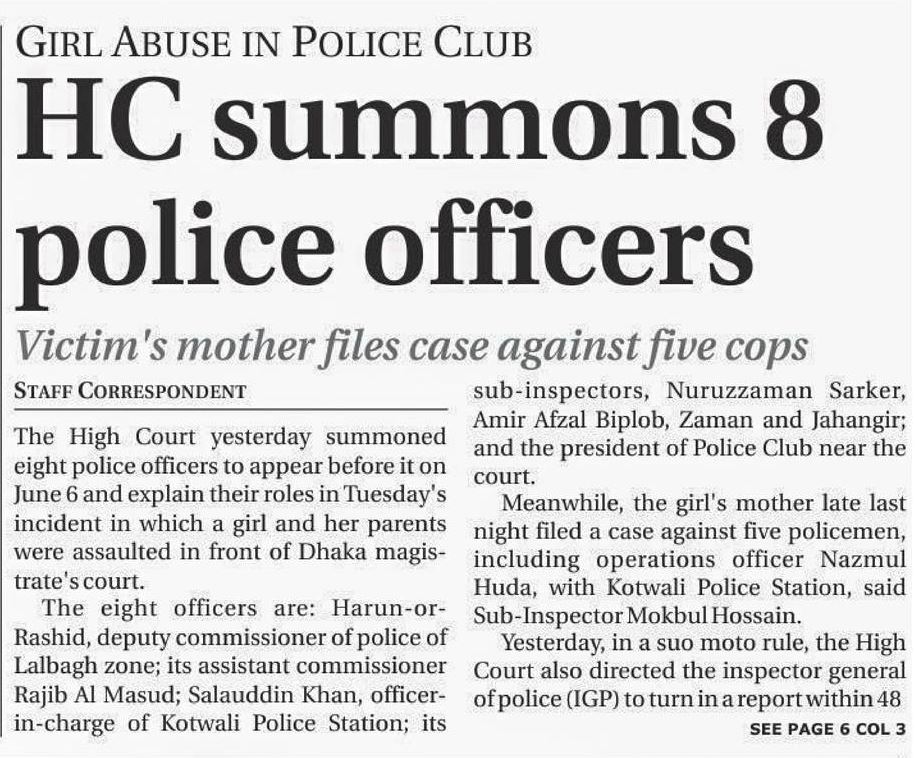 GIRL ABUSE IN POLICE CLUB

HC summons 8 police officers

Victim's mother files case against five cops

STAFF CORRESPONDENT

The High Court yesterday summoned eight police officers to appear before it on June 6 and explain their roles in Tuesday's incident in which a girl and her parents were assaulted in front of Dhaka magistrate's court.

The eight officers are: Harun-or-Rashid, deputy commissioner of police of Lalbagh zone; its assistant commissioner Rajib Al Masud; Salauddin Khan, officer-in-charge of Kotwali Police Station; its sub-inspectors, Nuruzzaman Sarker, Amir Afzal Biplob, Zaman and Jahangir; and the president of Police Club near the court.

Meanwhile, the girl's mother late last night filed a case against five policemen, including operations officer Nazmul Huda, with Kotwali Police Station, said Sub-Inspector Mokbul Hossain.

Yesterday, in a suo moto rule, the High Court also directed the inspector general of police (IGP) to turn in a report within 48

SEE PAGE 6 COL 3